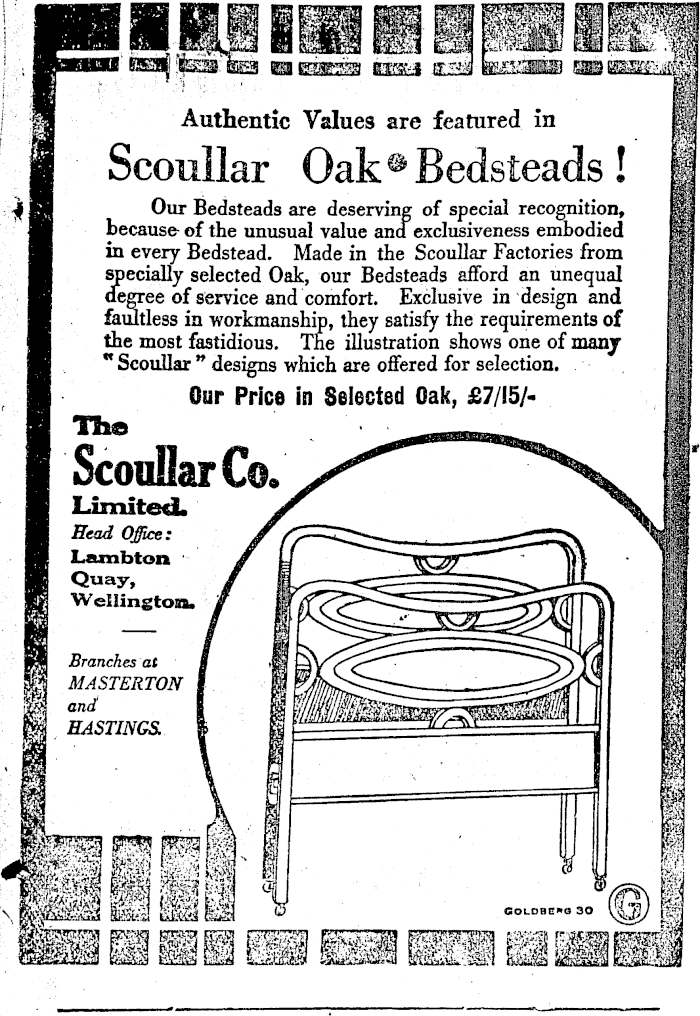 Authentic Values are featured in

Scoullar Oak Bedsteads!

Our Bedsteads are deserving of special recognition, because of the unusual value and exclusiveness embodied in every Bedstead. Made in the Scoullar Factories from specially selected Oak, our Bedsteads afford an unequal degree of service and comfort. Exclusive in design and faultless in workmanship, they satisfy the requirements of the most fastidious. The illustration shows one of many "Scoullar" designs which are offered for selection.

Our Price in Selected Oak, £7/15/-

The Scoullar Co. Limited.

Head Office: Lambton Quay, Wellington.

Branches at MASTERTON and HASTINGS.

GOLDBERG 30 G